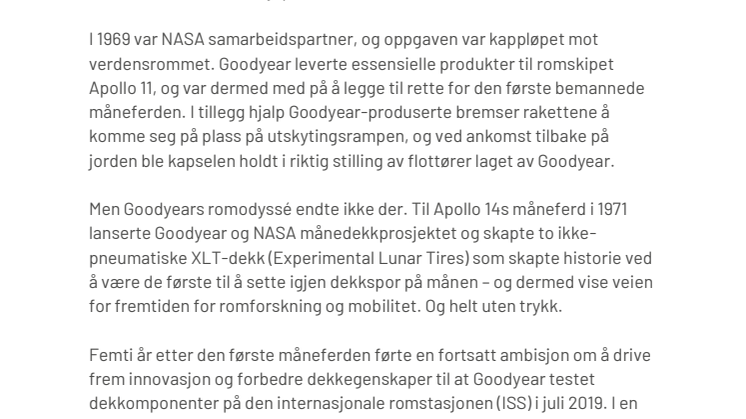 I 1969 var NASA samarbeidspartner, og oppgaven var kappløpet mot verdensrommet. Goodyear leverte essensielle produkter til romskipet Apollo 11, og var dermed med på å legge til rette for den første bemannede måneferden. I tillegg hjalp Goodyear-produserte bremser rakettene å komme seg på plass på utskytingsrampen, og ved ankomst tilbake på jorden ble kapselen holdt i riktig stilling av flottører laget av Goodyear.

Men Goodyears romodyssé endte ikke der. Til Apollo 14s måneferd i 1971 lanserte Goodyear og NASA månedekkprosjektet og skapte to ikke-pneumatiske XLT-dekk (Experimental Lunar Tires) som skapte historie ved å være de første til å sette igjen dekkspor på månen – og dermed vise veien for fremtiden for romforskning og mobilitet. Og helt uten trykk.

Femti år etter den første måneferden førte en fortsatt ambisjon om å drive frem innovasjon og forbedre dekkegenskaper til at Goodyear testet dekkomponenter på den internasjonale romstasjonen (ISS) i juli 2019. I en